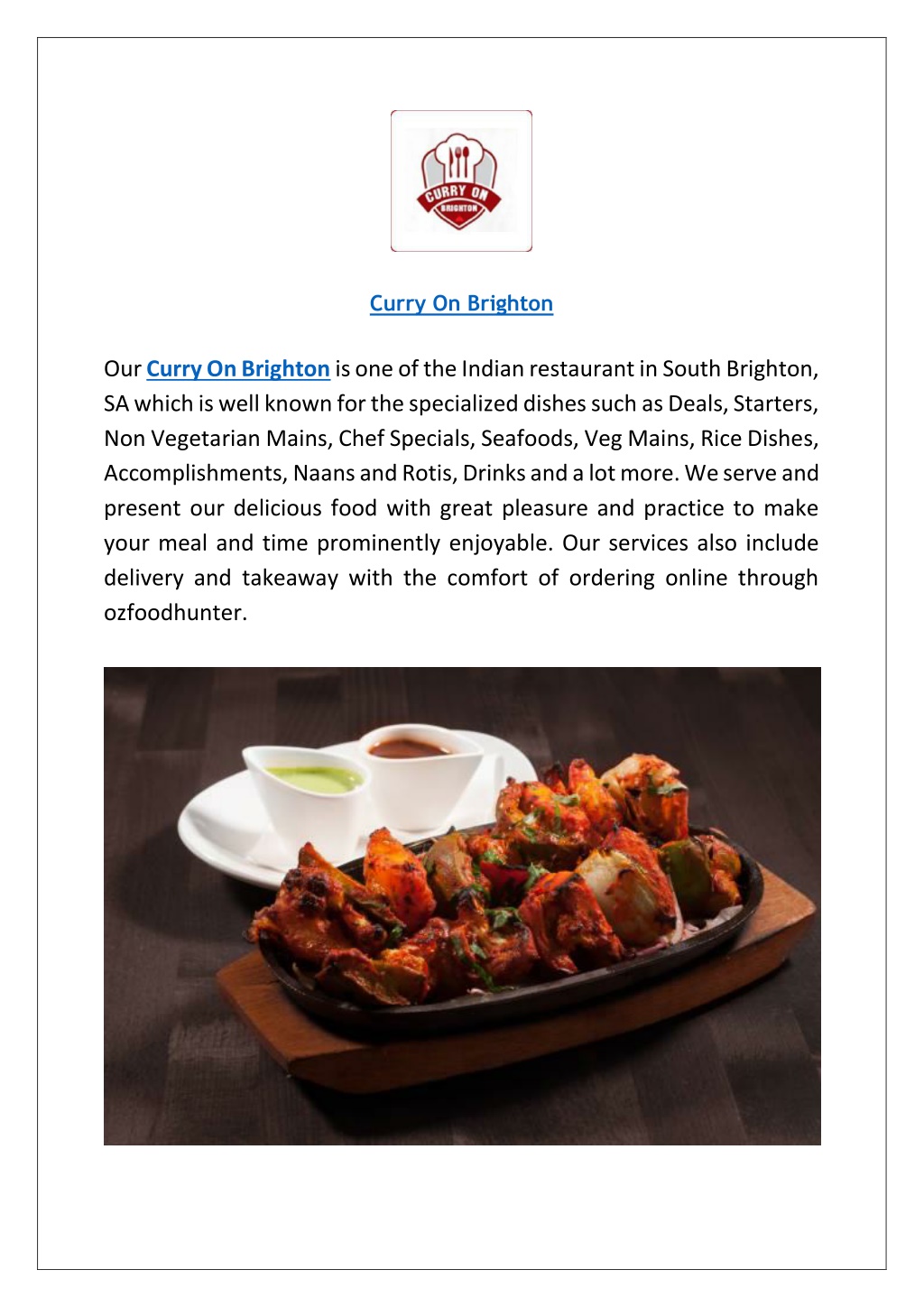 CURRY ON
BRIGHTON

Curry On Brighton

Our Curry On Brighton is one of the Indian restaurant in South Brighton, SA which is well known for the specialized dishes such as Deals, Starters, Non Vegetarian Mains, Chef Specials, Seafoods, Veg Mains, Rice Dishes, Accomplishments, Naans and Rotis, Drinks and a lot more. We serve and present our delicious food with great pleasure and practice to make your meal and time prominently enjoyable. Our services also include delivery and takeaway with the comfort of ordering online through ozfoodhunter.